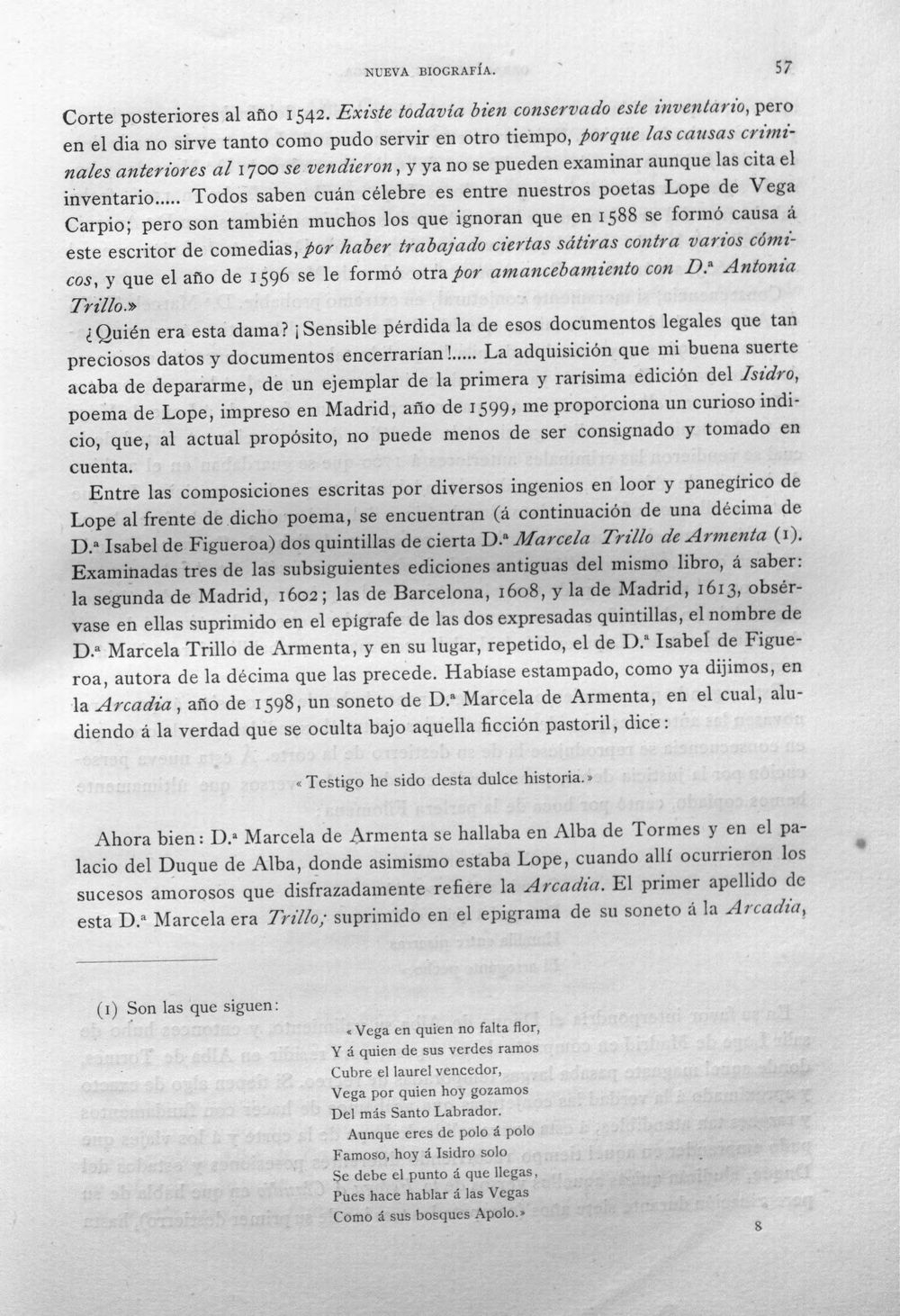 NUEVA BIOGRAFÍA. 57

Corte posteriores al año 1542. Existe todavía bien conservado este inventario, pero en el dia no sirve tanto como pudo servir en otro tiempo, porque las causas criminales anteriores al 1700 se vendieron, y ya no se pueden examinar aunque las cita el inventario..... Todos saben cuán célebre es entre nuestros poetas Lope de Vega Carpio; pero son también muchos los que ignoran que en 1588 se formó causa á este escritor de comedias, por haber trabajado ciertas sátiras contra varios cómicos, y que el año de 1596 se le formó otra por amancebamiento con D.ª Antonia Trillo.»

¿Quién era esta dama? ¡Sensible pérdida la de esos documentos legales que tan preciosos datos y documentos encerrarían!..... La adquisición que mi buena suerte acaba de depararme, de un ejemplar de la primera y rarísima edición del Isidro, poema de Lope, impreso en Madrid, año de 1599, me proporciona un curioso indicio, que, al actual propósito, no puede menos de ser consignado y tomado en cuenta.

Entre las composiciones escritas por diversos ingenios en loor y panegírico de Lope al frente de dicho poema, se encuentran (á continuación de una décima de D.ª Isabel de Figueroa) dos quintillas de cierta D.ª Marcela Trillo de Armenta (1). Examinadas tres de las subsiguientes ediciones antiguas del mismo libro, á saber: la segunda de Madrid, 1602; las de Barcelona, 1608, y la de Madrid, 1613, obsérvase en ellas suprimido en el epígrafe de las dos expresadas quintillas, el nombre de D.ª Marcela Trillo de Armenta, y en su lugar, repetido, el de D.ª Isabel de Figueroa, autora de la décima que las precede. Habíase estampado, como ya dijimos, en la Arcadia, año de 1598, un soneto de D.ª Marcela de Armenta, en el cual, aludiendo á la verdad que se oculta bajo aquella ficción pastoril, dice:

«Testigo he sido desta dulce historia.»

Ahora bien: D.ª Marcela de Armenta se hallaba en Alba de Tormes y en el palacio del Duque de Alba, donde asimismo estaba Lope, cuando allí ocurrieron los sucesos amorosos que disfrazadamente refiere la Arcadia. El primer apellido de esta D.ª Marcela era Trillo; suprimido en el epigrama de su soneto á la Arcadia,

(1) Son las que siguen:
«Vega en quien no falta flor,
Y á quien de sus verdes ramos
Cubre el laurel vencedor,
Vega por quien hoy gozamos
Del más Santo Labrador.
Aunque eres de polo á polo
Famoso, hoy á Isidro solo
Se debe el punto á que llegas,
Pues hace hablar á las Vegas
Como á sus bosques Apolo.»

8